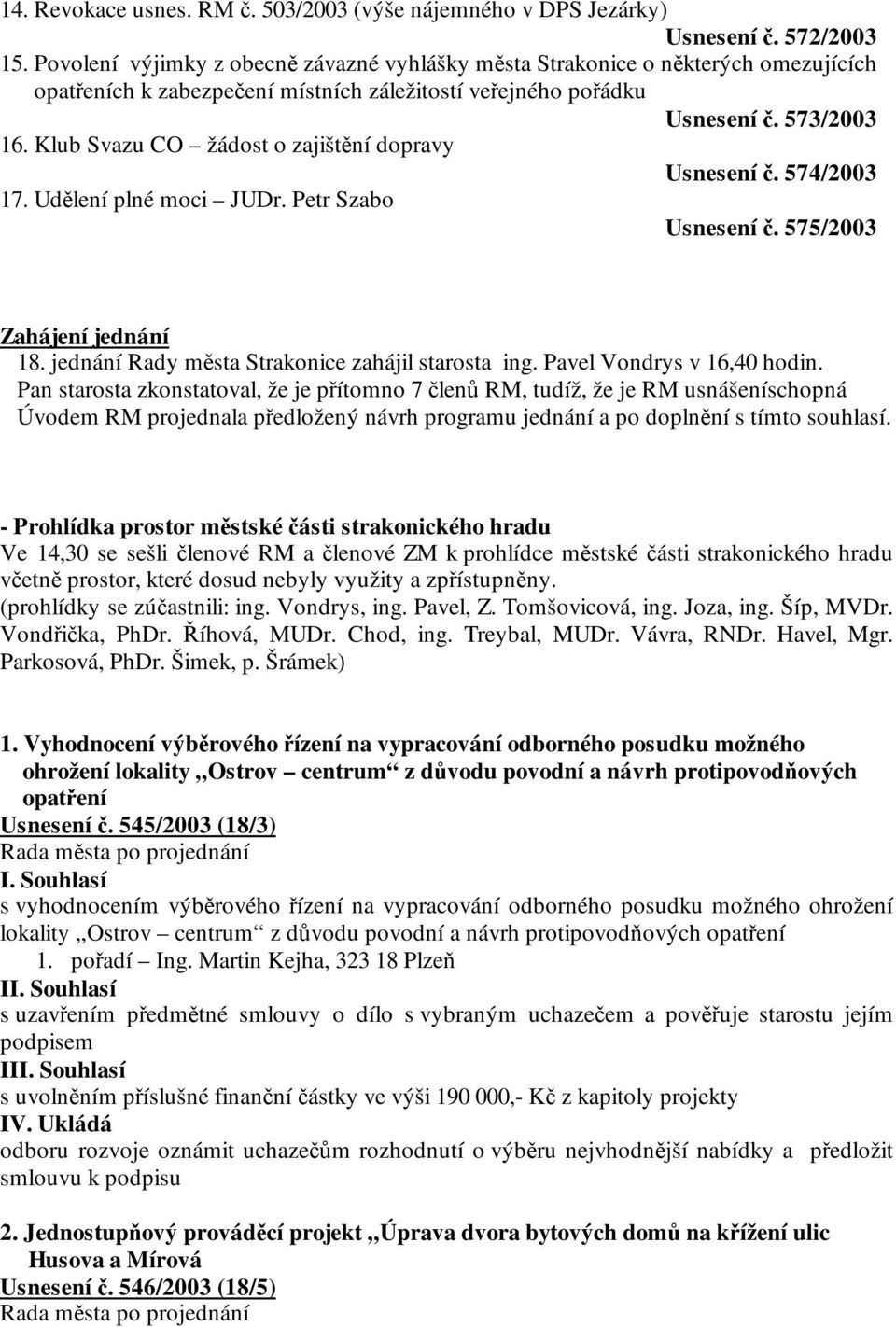 14. Revokace usnes. RM č. 503/2003 (výše nájemného v DPS Jezárky)
Usnesení č. 572/2003
15. Povolení výjimky z obecně závazné vyhlášky města Strakonice o některých omezujících opatřeních k zabezpečení místních záležitostí veřejného pořádku
Usnesení č. 573/2003
16. Klub Svazu CO – žádost o zajištění dopravy
Usnesení č. 574/2003
17. Udělení plné moci – JUDr. Petr Szabo
Usnesení č. 575/2003

Zahájení jednání
18. jednání Rady města Strakonice zahájil starosta ing. Pavel Vondrys v 16,40 hodin.
Pan starosta zkonstatoval, že je přítomno 7 členů RM, tudíž, že je RM usnášeníschopná
Úvodem RM projednala předložený návrh programu jednání a po doplnění s tímto souhlasí.

- Prohlídka prostor městské části strakonického hradu
Ve 14,30 se sešli členové RM a členové ZM k prohlídce městské části strakonického hradu včetně prostor, které dosud nebyly využity a zpřístupněny.
(prohlídky se zúčastnili: ing. Vondrys, ing. Pavel, Z. Tomšovicová, ing. Joza, ing. Šíp, MVDr. Vondřička, PhDr. Říhová, MUDr. Chod, ing. Treybal, MUDr. Vávra, RNDr. Havel, Mgr. Parkosová, PhDr. Šimek, p. Šrámek)

1. Vyhodnocení výběrového řízení na vypracování odborného posudku možného ohrožení lokality „Ostrov – centrum“ z důvodu povodní a návrh protipovodňových opatření
Usnesení č. 545/2003 (18/3)
Rada města po projednání
I. Souhlasí
s vyhodnocením výběrového řízení na vypracování odborného posudku možného ohrožení lokality „Ostrov – centrum“ z důvodu povodní a návrh protipovodňových opatření
1. pořadí – Ing. Martin Kejha, 323 18 Plzeň
II. Souhlasí
s uzavřením předmětné smlouvy o dílo s vybraným uchazečem a pověřuje starostu jejím podpisem
III. Souhlasí
s uvolněním příslušné finanční částky ve výši 190 000,- Kč z kapitoly projekty
IV. Ukládá
odboru rozvoje oznámit uchazečům rozhodnutí o výběru nejvhodnější nabídky a předložit smlouvu k podpisu

2. Jednostupňový prováděcí projekt „Úprava dvora bytových domů na křížení ulic Husova a Mírová
Usnesení č. 546/2003 (18/5)
Rada města po projednání